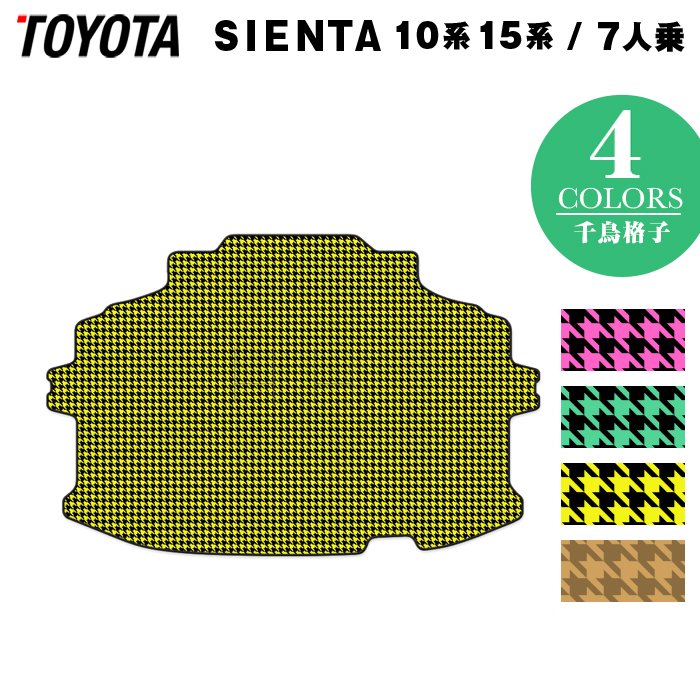 TOYOTA SIENTA 10系 15系 / 7人乗

4
COLORS
千鳥格子